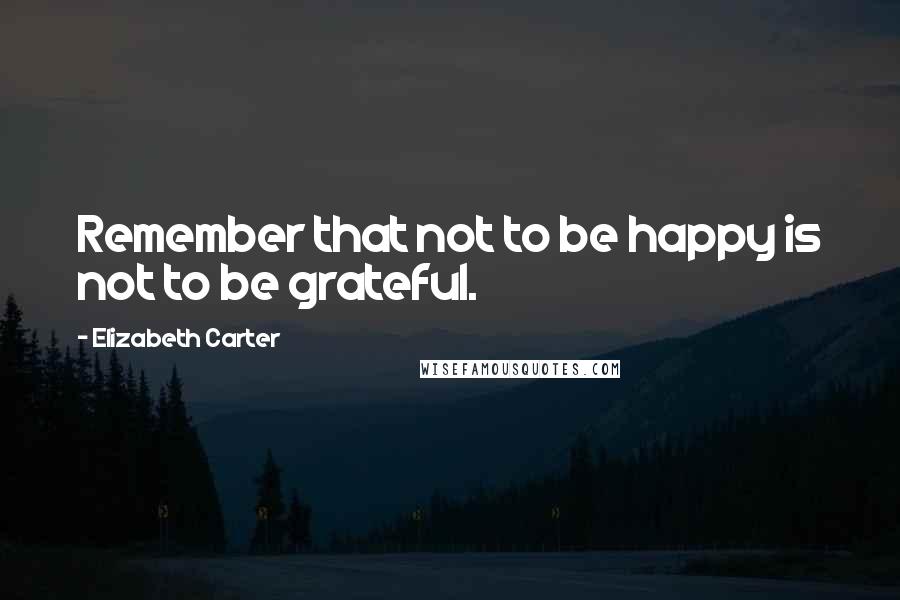 Remember that not to be happy is not to be grateful.

- Elizabeth Carter

WISEFAMOUSQUOTES.COM